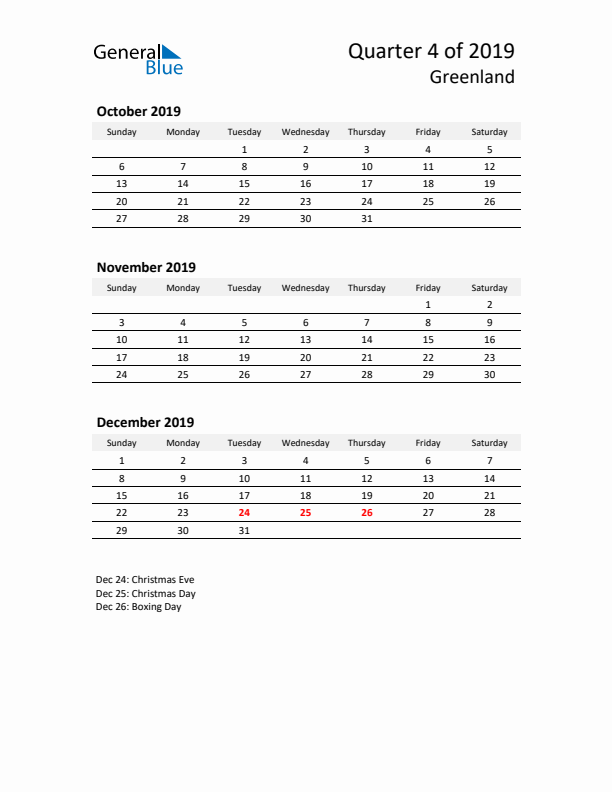 General Blue

Quarter 4 of 2019
Greenland

October 2019

| Sunday | Monday | Tuesday | Wednesday | Thursday | Friday | Saturday |
|---|---|---|---|---|---|---|
| | | 1 | 2 | 3 | 4 | 5 |
| 6 | 7 | 8 | 9 | 10 | 11 | 12 |
| 13 | 14 | 15 | 16 | 17 | 18 | 19 |
| 20 | 21 | 22 | 23 | 24 | 25 | 26 |
| 27 | 28 | 29 | 30 | 31 | | |

November 2019

| Sunday | Monday | Tuesday | Wednesday | Thursday | Friday | Saturday |
|---|---|---|---|---|---|---|
| | | | | | 1 | 2 |
| 3 | 4 | 5 | 6 | 7 | 8 | 9 |
| 10 | 11 | 12 | 13 | 14 | 15 | 16 |
| 17 | 18 | 19 | 20 | 21 | 22 | 23 |
| 24 | 25 | 26 | 27 | 28 | 29 | 30 |

December 2019

| Sunday | Monday | Tuesday | Wednesday | Thursday | Friday | Saturday |
|---|---|---|---|---|---|---|
| 1 | 2 | 3 | 4 | 5 | 6 | 7 |
| 8 | 9 | 10 | 11 | 12 | 13 | 14 |
| 15 | 16 | 17 | 18 | 19 | 20 | 21 |
| 22 | 23 | 24 | 25 | 26 | 27 | 28 |
| 29 | 30 | 31 | | | | |

Dec 24: Christmas Eve
Dec 25: Christmas Day
Dec 26: Boxing Day